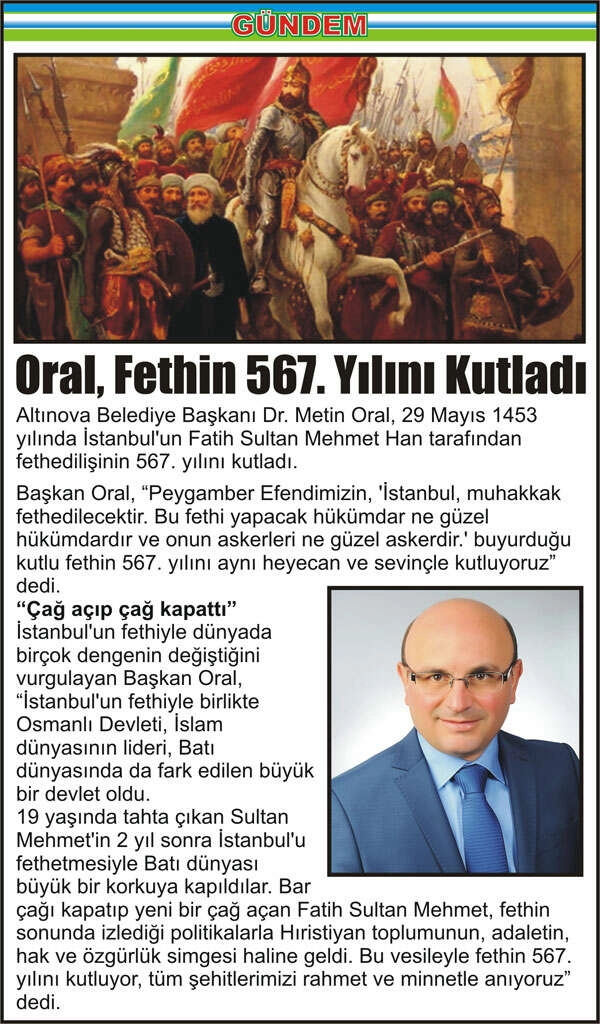 GÜNDEM

Oral, Fethin 567. Yılını Kutladı

Altınova Belediye Başkanı Dr. Metin Oral, 29 Mayıs 1453 yılında İstanbul'un Fatih Sultan Mehmet Han tarafından fethedilişinin 567. yılını kutladı.

Başkan Oral, “Peygamber Efendimizin, 'İstanbul, muhakkak fethedilecektir. Bu fethi yapacak hükümdar ne güzel hükümdardır ve onun askerleri ne güzel askerdir.' buyurduğu kutlu fethin 567. yılını aynı heyecan ve sevinçle kutluyoruz” dedi.

“Çağ açıp çağ kapattı”
İstanbul'un fethiyle dünyada birçok dengenin değiştiğini vurgulayan Başkan Oral, “İstanbul'un fethiyle birlikte Osmanlı Devleti, İslam dünyasının lideri, Batı dünyasında da fark edilen büyük bir devlet oldu.
19 yaşında tahta çıkan Sultan Mehmet'in 2 yıl sonra İstanbul'u fethetmesiyle Batı dünyası büyük bir korkuya kapıldılar. Bar çağı kapatıp yeni bir çağ açan Fatih Sultan Mehmet, fethin sonunda izlediği politikalarla Hıristiyan toplumunun, adaletin, hak ve özgürlük simgesi haline geldi. Bu vesileyle fethin 567. yılını kutluyor, tüm şehitlerimizi rahmet ve minnetle anıyoruz” dedi.